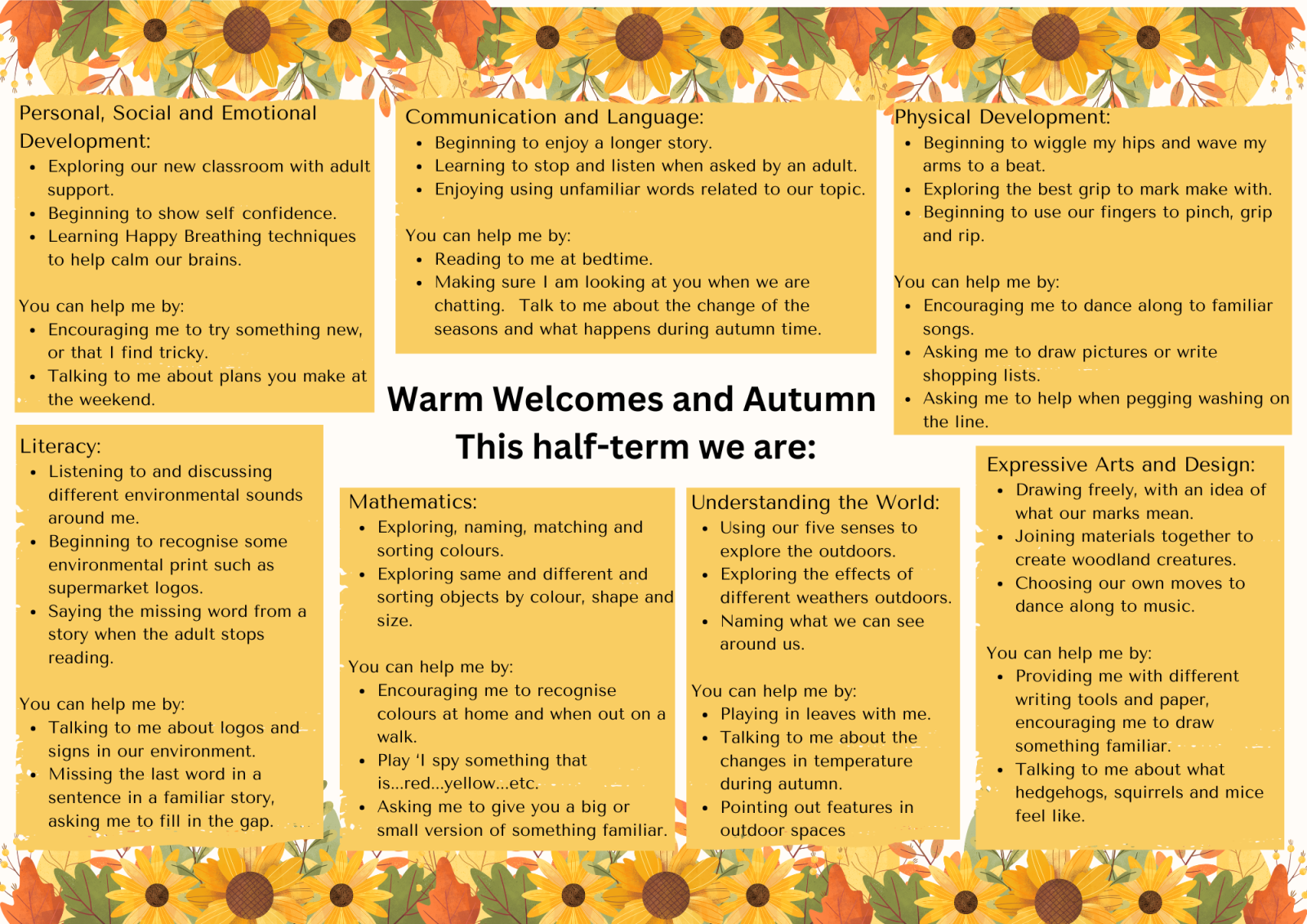 Personal, Social and Emotional Development:
• Exploring our new classroom with adult support.
• Beginning to show self confidence.
• Learning Happy Breathing techniques to help calm our brains.

You can help me by:
• Encouraging me to try something new, or that I find tricky.
• Talking to me about plans you make at the weekend.

Communication and Language:
• Beginning to enjoy a longer story.
• Learning to stop and listen when asked by an adult.
• Enjoying using unfamiliar words related to our topic.

You can help me by:
• Reading to me at bedtime.
• Making sure I am looking at you when we are chatting. Talk to me about the change of the seasons and what happens during autumn time.

Physical Development:
• Beginning to wiggle my hips and wave my arms to a beat.
• Exploring the best grip to mark make with.
• Beginning to use our fingers to pinch, grip and rip.

You can help me by:
• Encouraging me to dance along to familiar songs.
• Asking me to draw pictures or write shopping lists.
• Asking me to help when pegging washing on the line.

Warm Welcomes and Autumn
This half-term we are:

Literacy:
• Listening to and discussing different environmental sounds around me.
• Beginning to recognise some environmental print such as supermarket logos.
• Saying the missing word from a story when the adult stops reading.

You can help me by:
• Talking to me about logos and signs in our environment.
• Missing the last word in a sentence in a familiar story, asking me to fill in the gap.

Mathematics:
• Exploring, naming, matching and sorting colours.
• Exploring same and different and sorting objects by colour, shape and size.

You can help me by:
• Encouraging me to recognise colours at home and when out on a walk.
• Play 'I spy something that is...red...yellow...etc.
• Asking me to give you a big or small version of something familiar.

Understanding the World:
• Using our five senses to explore the outdoors.
• Exploring the effects of different weathers outdoors.
• Naming what we can see around us.

You can help me by:
• Playing in leaves with me.
• Talking to me about the changes in temperature during autumn.
• Pointing out features in outdoor spaces

Expressive Arts and Design:
• Drawing freely, with an idea of what our marks mean.
• Joining materials together to create woodland creatures.
• Choosing our own moves to dance along to music.

You can help me by:
• Providing me with different writing tools and paper, encouraging me to draw something familiar.
• Talking to me about what hedgehogs, squirrels and mice feel like.